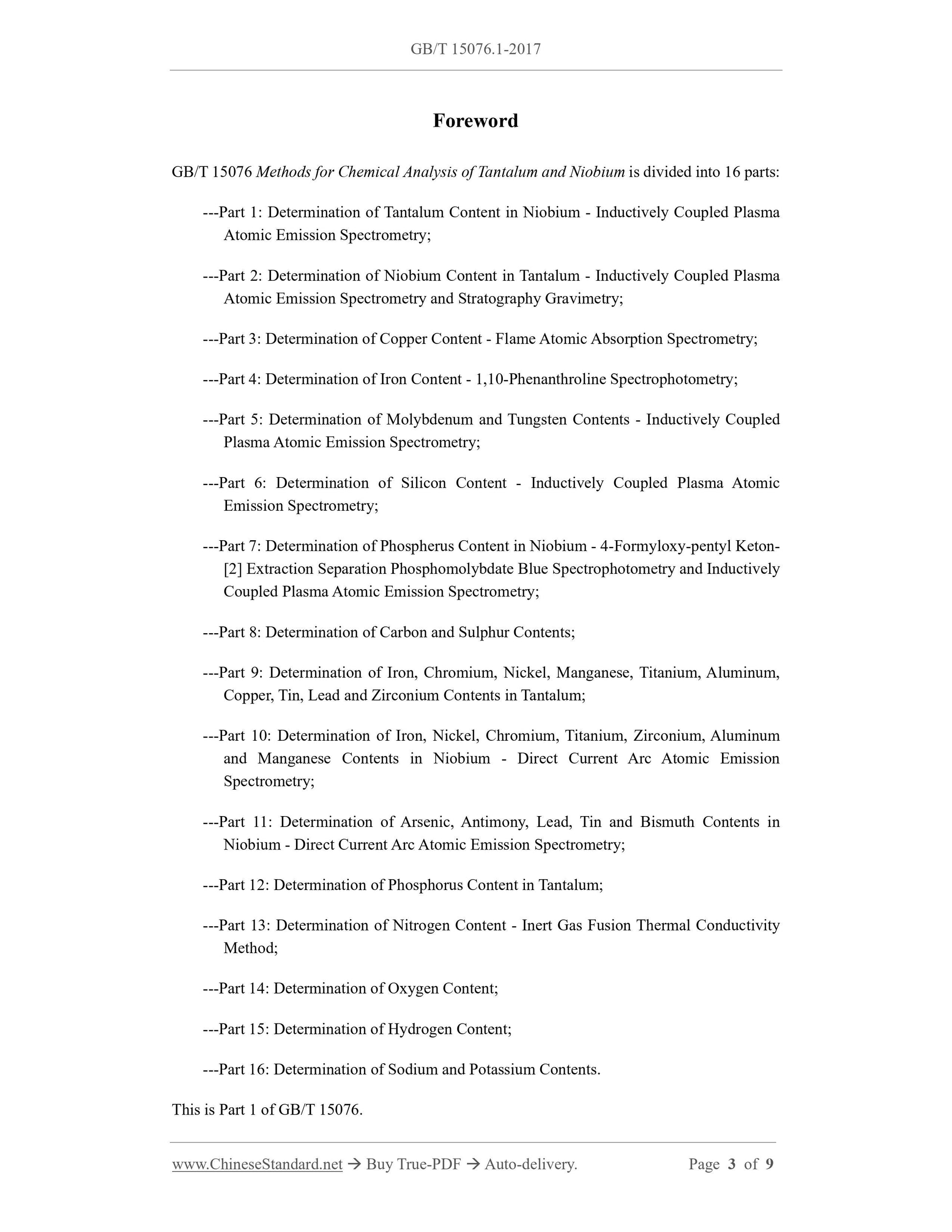 GB/T 15076.1-2017

Foreword

GB/T 15076 Methods for Chemical Analysis of Tantalum and Niobium is divided into 16 parts:

---Part 1: Determination of Tantalum Content in Niobium - Inductively Coupled Plasma Atomic Emission Spectrometry;

---Part 2: Determination of Niobium Content in Tantalum - Inductively Coupled Plasma Atomic Emission Spectrometry and Stratography Gravimetry;

---Part 3: Determination of Copper Content - Flame Atomic Absorption Spectrometry;

---Part 4: Determination of Iron Content - 1,10-Phenanthroline Spectrophotometry;

---Part 5: Determination of Molybdenum and Tungsten Contents - Inductively Coupled Plasma Atomic Emission Spectrometry;

---Part 6: Determination of Silicon Content - Inductively Coupled Plasma Atomic Emission Spectrometry;

---Part 7: Determination of Phospherus Content in Niobium - 4-Formyloxy-pentyl Keton-[2] Extraction Separation Phosphomolybdate Blue Spectrophotometry and Inductively Coupled Plasma Atomic Emission Spectrometry;

---Part 8: Determination of Carbon and Sulphur Contents;

---Part 9: Determination of Iron, Chromium, Nickel, Manganese, Titanium, Aluminum, Copper, Tin, Lead and Zirconium Contents in Tantalum;

---Part 10: Determination of Iron, Nickel, Chromium, Titanium, Zirconium, Aluminum and Manganese Contents in Niobium - Direct Current Arc Atomic Emission Spectrometry;

---Part 11: Determination of Arsenic, Antimony, Lead, Tin and Bismuth Contents in Niobium - Direct Current Arc Atomic Emission Spectrometry;

---Part 12: Determination of Phosphorus Content in Tantalum;

---Part 13: Determination of Nitrogen Content - Inert Gas Fusion Thermal Conductivity Method;

---Part 14: Determination of Oxygen Content;

---Part 15: Determination of Hydrogen Content;

---Part 16: Determination of Sodium and Potassium Contents.

This is Part 1 of GB/T 15076.

www.ChineseStandard.net → Buy True-PDF → Auto-delivery. Page 3 of 9